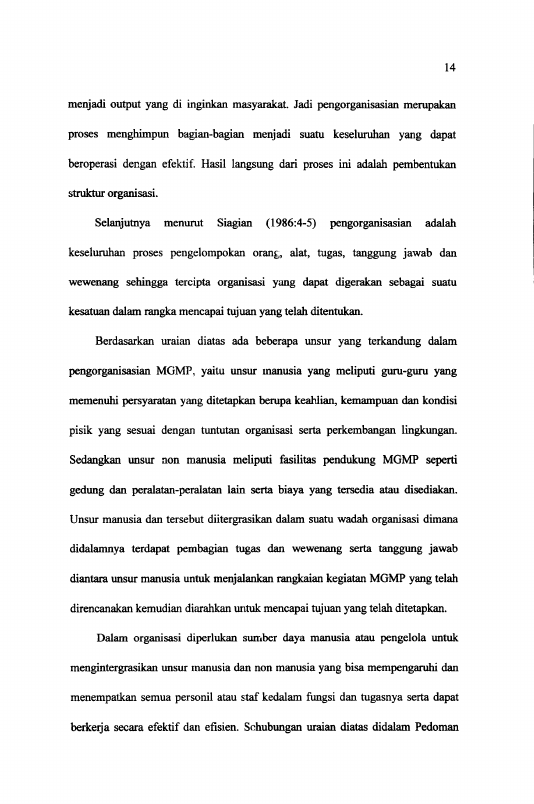 14

menjadi output yang di inginkan masyarakat. Jadi pengorganisasian merupakan proses menghimpun bagian-bagian menjadi suatu keseluruhan yang dapat beroperasi dengan efektif. Hasil langsung dari proses ini adalah pembentukan struktur organisasi.

Selanjutnya menurut Siagian (1986:4-5) pengorganisasian adalah keseluruhan proses pengelompokan orang, alat, tugas, tanggung jawab dan wewenang sehingga tercipta organisasi yang dapat digerakan sebagai suatu kesatuan dalam rangka mencapai tujuan yang telah ditentukan.

Berdasarkan uraian diatas ada beberapa unsur yang terkandung dalam pengorganisasian MGMP, yaitu unsur manusia yang meliputi guru-guru yang memenuhi persyaratan yang ditetapkan berupa keahlian, kemampuan dan kondisi pisik yang sesuai dengan tuntutan organisasi serta perkembangan lingkungan. Sedangkan unsur non manusia meliputi fasilitas pendukung MGMP seperti gedung dan peralatan-peralatan lain serta biaya yang tersedia atau disediakan. Unsur manusia dan tersebut diitergrasikan dalam suatu wadah organisasi dimana didalamnya terdapat pembagian tugas dan wewenang serta tanggung jawab diantara unsur manusia untuk menjalankan rangkaian kegiatan MGMP yang telah direncanakan kemudian diarahkan untuk mencapai tujuan yang telah ditetapkan.

Dalam organisasi diperlukan sumber daya manusia atau pengelola untuk mengintergrasikan unsur manusia dan non manusia yang bisa mempengaruhi dan menempatkan semua personil atau staf kedalam fungsi dan tugasnya serta dapat berkerja secara efektif dan efisien. Sehubungan uraian diatas didalam Pedoman